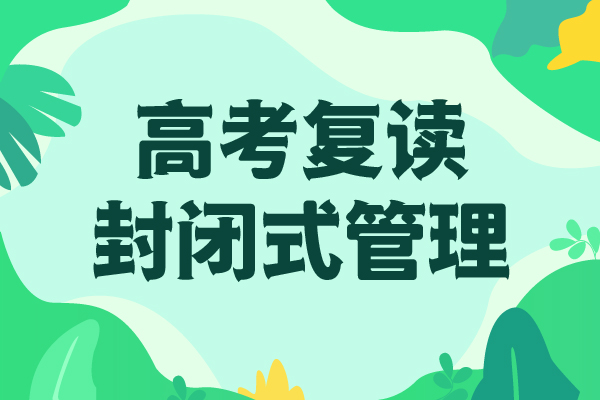 高考复读
封闭式管理